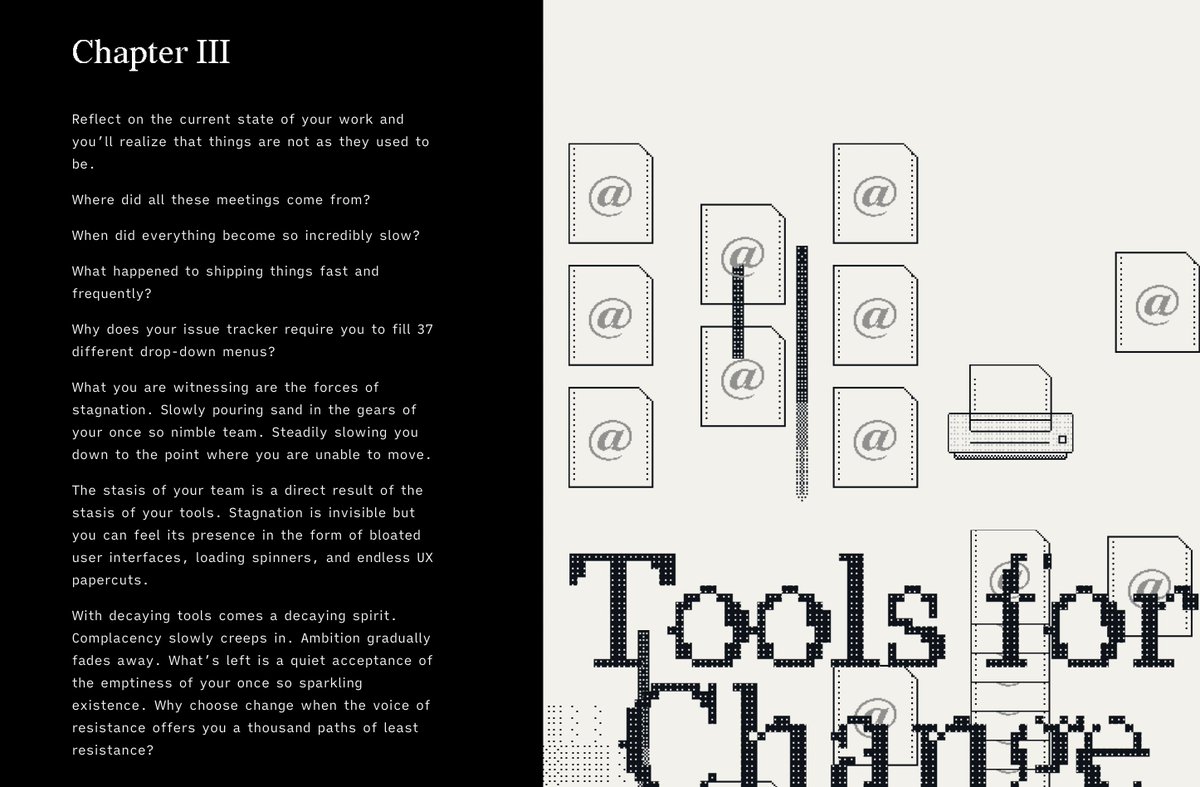 Chapter III

Reflect on the current state of your work and you'll realize that things are not as they used to be.

Where did all these meetings come from?

When did everything become so incredibly slow?

What happened to shipping things fast and frequently?

Why does your issue tracker require you to fill 37 different drop-down menus?

What you are witnessing are the forces of stagnation. Slowly pouring sand in the gears of your once so nimble team. Steadily slowing you down to the point where you are unable to move.

The stasis of your team is a direct result of the stasis of your tools. Stagnation is invisible but you can feel its presence in the form of bloated user interfaces, loading spinners, and endless UX papercuts.

With decaying tools comes a decaying spirit. Complacency slowly creeps in. Ambition gradually fades away. What's left is a quiet acceptance of the emptiness of your once so sparkling existence. Why choose change when the voice of resistance offers you a thousand paths of least resistance?

@ @ @ @ @ @ @ @ @

Tools for Change